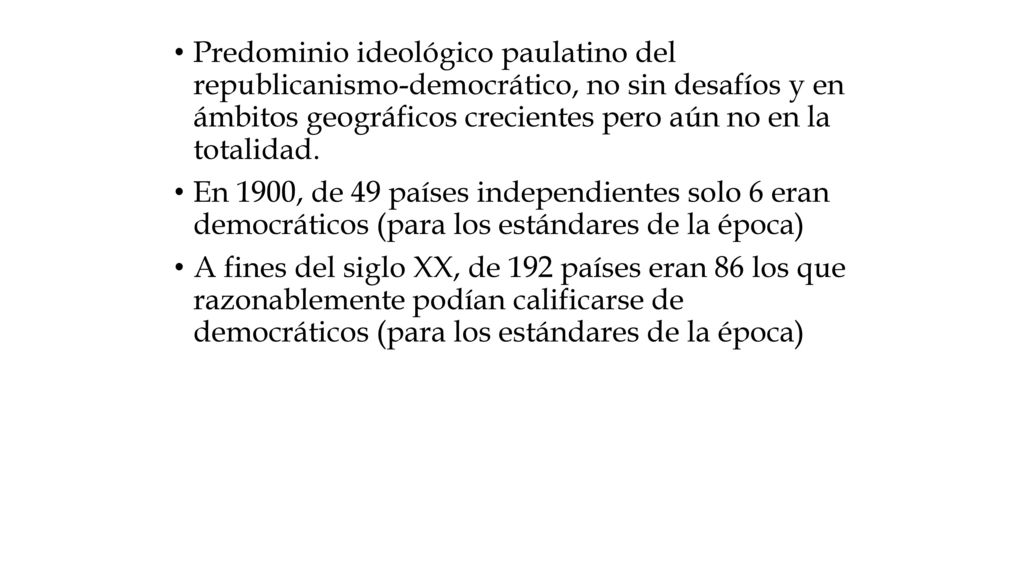 • Predominio ideológico paulatino del republicanismo-democrático, no sin desafíos y en ámbitos geográficos crecientes pero aún no en la totalidad.

• En 1900, de 49 países independientes solo 6 eran democráticos (para los estándares de la época)

• A fines del siglo XX, de 192 países eran 86 los que razonablemente podían calificarse de democráticos (para los estándares de la época)